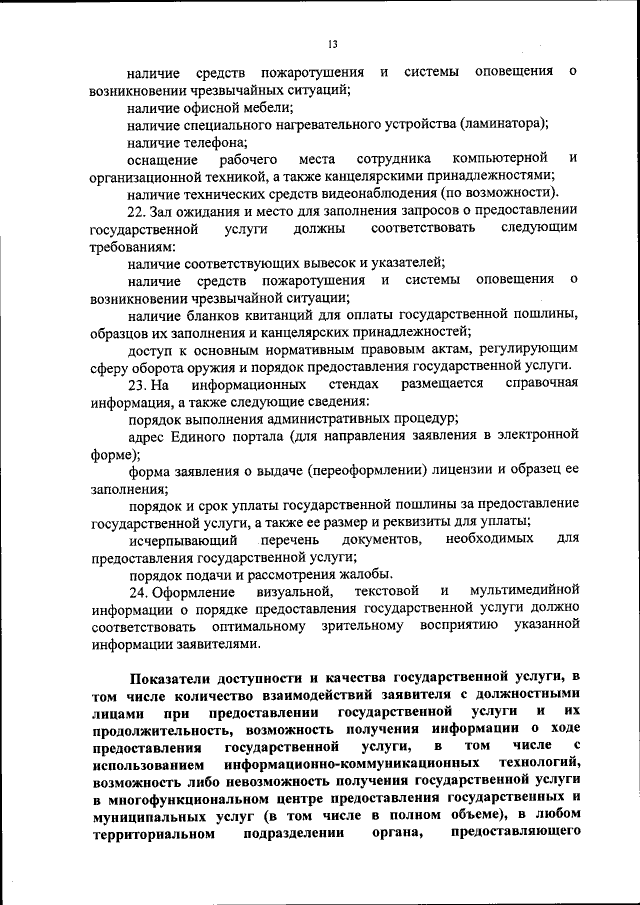 13

наличие средств пожаротушения и системы оповещения о возникновении чрезвычайных ситуаций;

наличие офисной мебели;

наличие специального нагревательного устройства (ламинатора);

наличие телефона;

оснащение рабочего места сотрудника компьютерной и организационной техникой, а также канцелярскими принадлежностями;

наличие технических средств видеонаблюдения (по возможности).

22. Зал ожидания и место для заполнения запросов о предоставлении государственной услуги должны соответствовать следующим требованиям:

наличие соответствующих вывесок и указателей;

наличие средств пожаротушения и системы оповещения о возникновении чрезвычайной ситуации;

наличие бланков квитанций для оплаты государственной пошлины, образцов их заполнения и канцелярских принадлежностей;

доступ к основным нормативным правовым актам, регулирующим сферу оборота оружия и порядок предоставления государственной услуги.

23. На информационных стендах размещается справочная информация, а также следующие сведения:

порядок выполнения административных процедур;

адрес Единого портала (для направления заявления в электронной форме);

форма заявления о выдаче (переоформлении) лицензии и образец ее заполнения;

порядок и срок уплаты государственной пошлины за предоставление государственной услуги, а также ее размер и реквизиты для уплаты;

исчерпывающий перечень документов, необходимых для предоставления государственной услуги;

порядок подачи и рассмотрения жалобы.

24. Оформление визуальной, текстовой и мультимедийной информации о порядке предоставления государственной услуги должно соответствовать оптимальному зрительному восприятию указанной информации заявителями.

Показатели доступности и качества государственной услуги, в том числе количество взаимодействий заявителя с должностными лицами при предоставлении государственной услуги и их продолжительность, возможность получения информации о ходе предоставления государственной услуги, в том числе с использованием информационно-коммуникационных технологий, возможность либо невозможность получения государственной услуги в многофункциональном центре предоставления государственных и муниципальных услуг (в том числе в полном объеме), в любом территориальном подразделении органа, предоставляющего